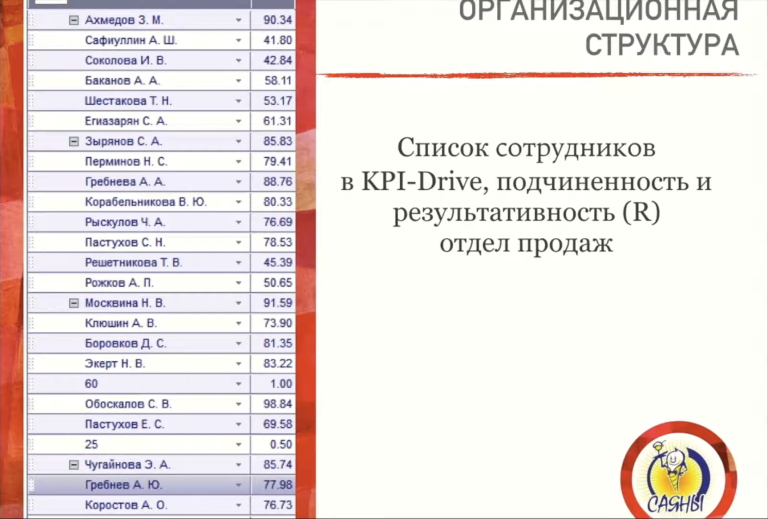 | Ахмедов З. М. | 90.34 |
|---|---|
| Сафиуллин А. Ш. | 41.80 |
| Соколова И. В. | 42.84 |
| Баканов А. А. | 58.11 |
| Шестакова Т. Н. | 53.17 |
| Егиазарян С. А. | 61.31 |
| Зырянов С. А. | 85.83 |
| Перминов Н. С. | 79.41 |
| Гребнева А. А. | 88.76 |
| Корабельникова В. Ю. | 80.33 |
| Рыскулов Ч. А. | 76.69 |
| Пастухов С. Н. | 78.53 |
| Решетникова Т. В. | 45.39 |
| Рожков А. П. | 50.65 |
| Москвина Н. В. | 91.59 |
| Клюшин А. В. | 73.90 |
| Боровков Д. С. | 81.35 |
| Экерт Н. В. | 83.22 |
| 60 | 1.00 |
| Обоскалов С. В. | 98.84 |
| Пастухов Е. С. | 69.58 |
| 25 | 0.50 |
| Чугайнова Э. А. | 85.74 |
| Гребнев А. Ю. | 77.98 |
| Коростов А. О. | 76.73 |

ОРГАНИЗАЦИОННАЯ СТРУКТУРА

Список сотрудников в KPI-Drive, подчиненность и результативность (R) отдел продаж

САЯНЫ